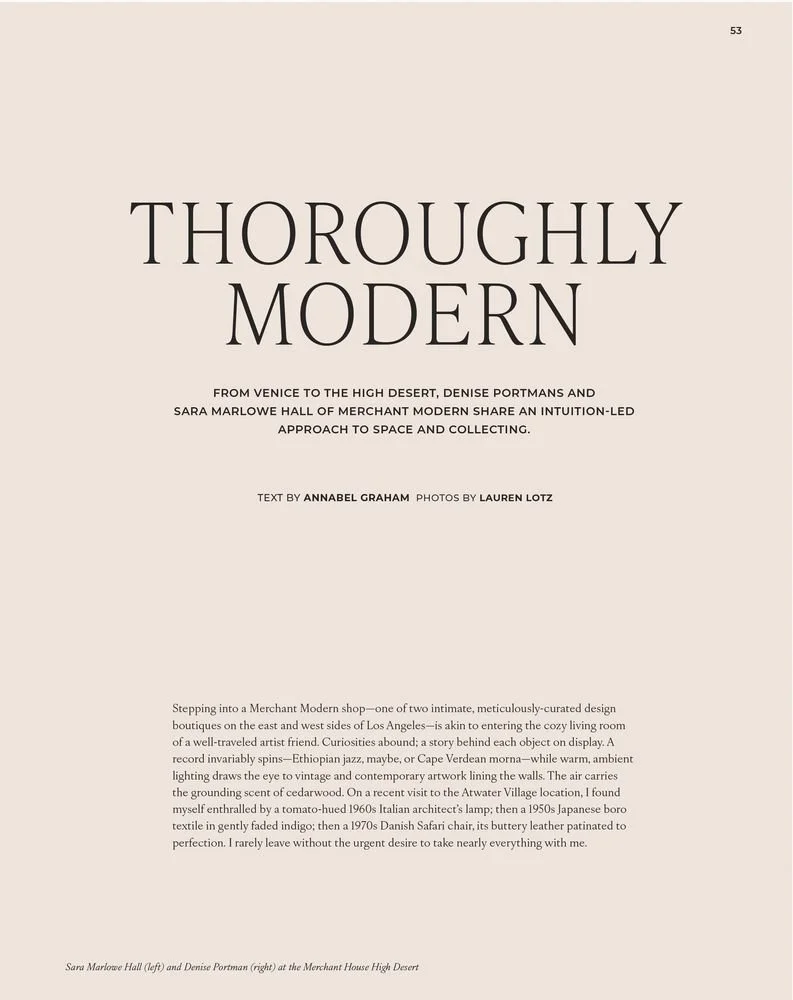 53

THOROUGHLY MODERN

FROM VENICE TO THE HIGH DESERT, DENISE PORTMANS AND SARA MARLOWE HALL OF MERCHANT MODERN SHARE AN INTUITION-LED APPROACH TO SPACE AND COLLECTING.

TEXT BY ANNABEL GRAHAM PHOTOS BY LAUREN LOTZ

Stepping into a Merchant Modern shop—one of two intimate, meticulously-curated design boutiques on the east and west sides of Los Angeles—is akin to entering the cozy living room of a well-traveled artist friend. Curiosities abound; a story behind each object on display. A record invariably spins—Ethiopian jazz, maybe, or Cape Verdean morna—while warm, ambient lighting draws the eye to vintage and contemporary artwork lining the walls. The air carries the grounding scent of cedarwood. On a recent visit to the Atwater Village location, I found myself enthralled by a tomato-hued 1960s Italian architect's lamp; then a 1950s Japanese boro textile in gently faded indigo; then a 1970s Danish Safari chair, its buttery leather patinated to perfection. I rarely leave without the urgent desire to take nearly everything with me.

Sara Marlowe Hall (left) and Denise Portman (right) at the Merchant House High Desert